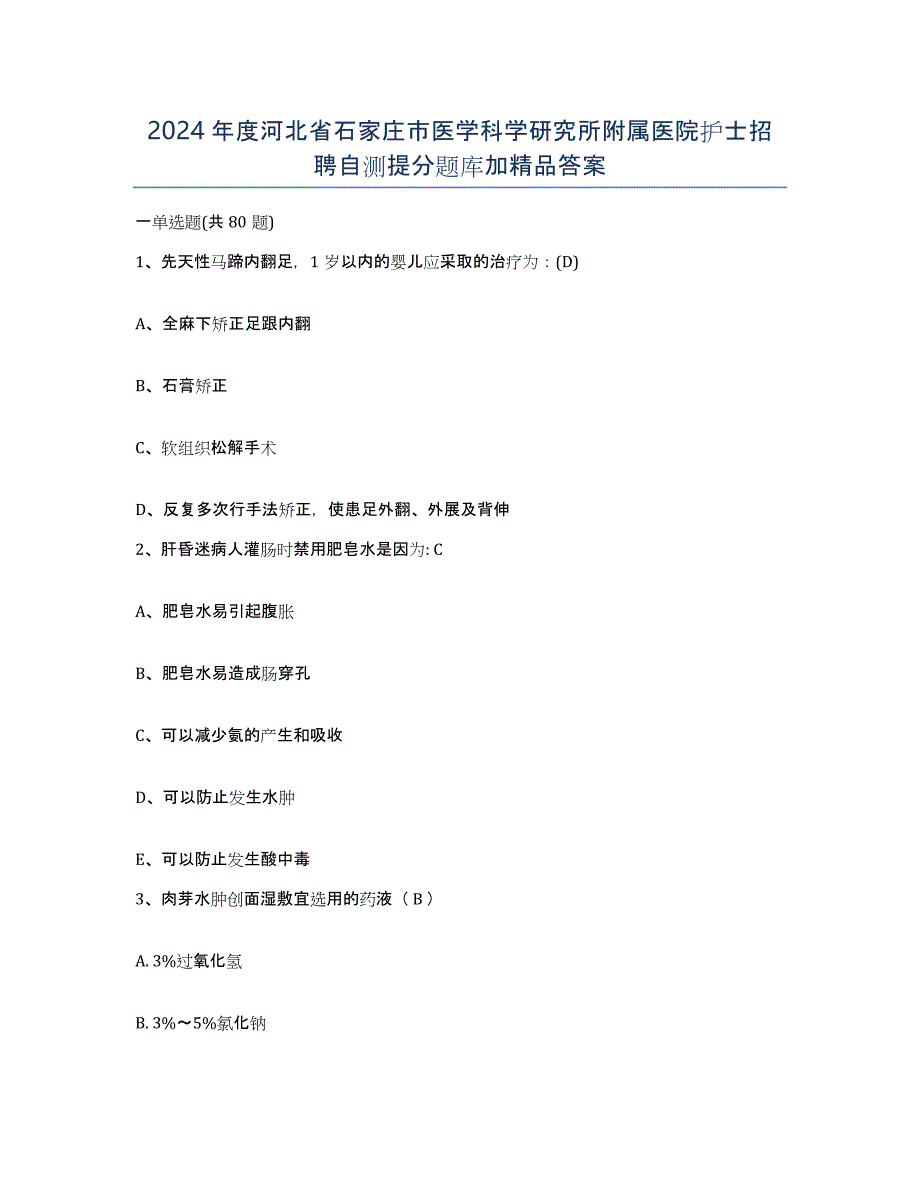 2024年度河北省石家庄市医学科学研究所附属医院护士招聘自测提分题库加精品答案

一单选题(共80题)

1、先天性马蹄内翻足，1岁以内的婴儿应采取的治疗为：(D)

A、全麻下矫正足跟内翻

B、石膏矫正

C、软组织松解手术

D、反复多次行手法矫正，使患足外翻、外展及背伸

2、肝昏迷病人灌肠时禁用肥皂水是因为: C

A、肥皂水易引起腹胀

B、肥皂水易造成肠穿孔

C、可以减少氨的产生和吸收

D、可以防止发生水肿

E、可以防止发生酸中毒

3、肉芽水肿创面湿敷宜选用的药液（B）

A. 3%过氧化氢

B. 3%～5%氯化钠